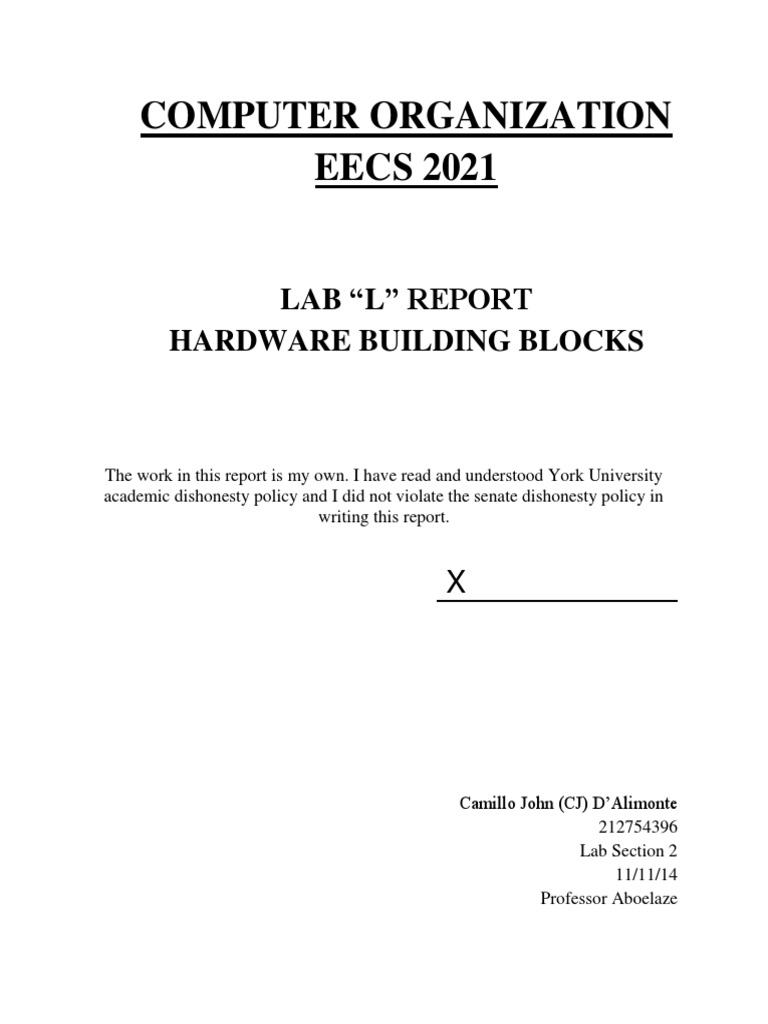 COMPUTER ORGANIZATION
EECS 2021

LAB “L” REPORT
HARDWARE BUILDING BLOCKS

The work in this report is my own. I have read and understood York University academic dishonesty policy and I did not violate the senate dishonesty policy in writing this report.

X

Camillo John (CJ) D’Alimonte
212754396
Lab Section 2
11/11/14
Professor Aboelaze